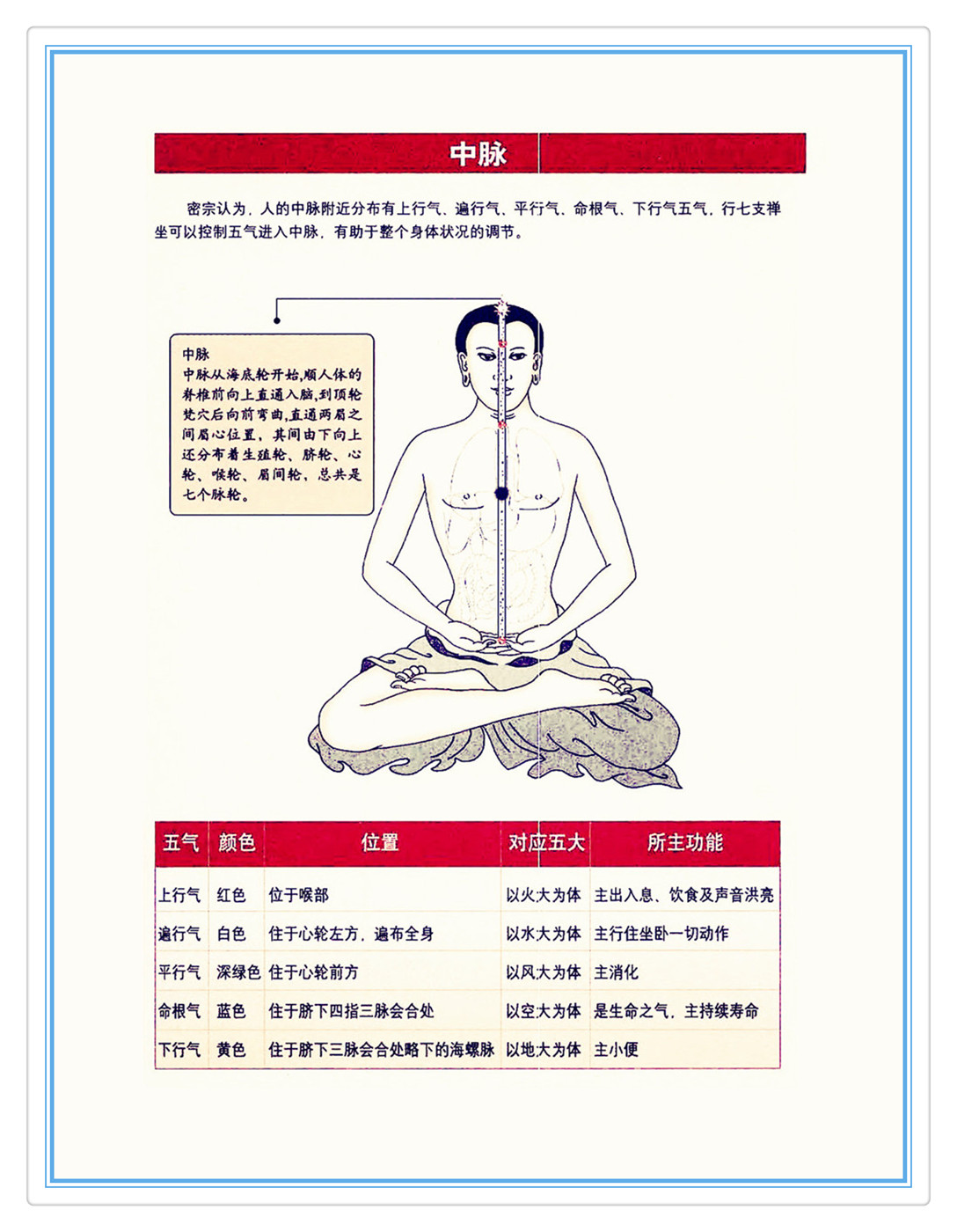 中脉

密宗认为，人的中脉附近分布有上行气、遍行气、平行气、命根气、下行气五气，行七支禅坐可以控制五气进入中脉，有助于整个身体状况的调节。

中脉
中脉从海底轮开始，顺人体的脊椎前向上直通入脑，到顶轮梵穴后向前弯曲，直通两眉之间眉心位置，其间由下向上还分布着生殖轮、脐轮、心轮、喉轮、眉间轮，总共是七个脉轮。

| 五气 | 颜色 | 位置 | 对应五大 | 所主功能 |
|---|---|---|---|---|
| 上行气 | 红色 | 位于喉部 | 以火大为体 | 主出入息、饮食及声音洪亮 |
| 遍行气 | 白色 | 住于心轮左方，遍布全身 | 以水大为体 | 主行住坐卧一切动作 |
| 平行气 | 深绿色 | 住于心轮前方 | 以风大为体 | 主消化 |
| 命根气 | 蓝色 | 住于脐下四指三脉会合处 | 以空大为体 | 是生命之气，主持续寿命 |
| 下行气 | 黄色 | 住于脐下三脉会合处略下的海螺脉 | 以地大为体 | 主小便 |